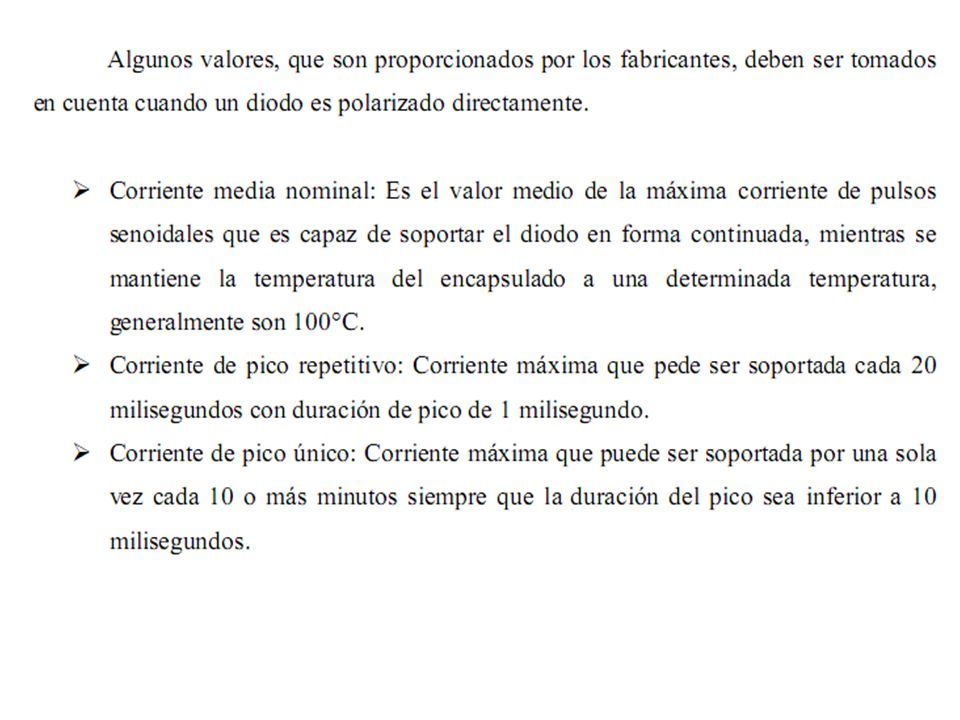 Algunos valores, que son proporcionados por los fabricantes, deben ser tomados en cuenta cuando un diodo es polarizado directamente.

➢ Corriente media nominal: Es el valor medio de la máxima corriente de pulsos senoidales que es capaz de soportar el diodo en forma continuada, mientras se mantiene la temperatura del encapsulado a una determinada temperatura, generalmente son 100°C.

➢ Corriente de pico repetitivo: Corriente máxima que pede ser soportada cada 20 milisegundos con duración de pico de 1 milisegundo.

➢ Corriente de pico único: Corriente máxima que puede ser soportada por una sola vez cada 10 o más minutos siempre que la duración del pico sea inferior a 10 milisegundos.